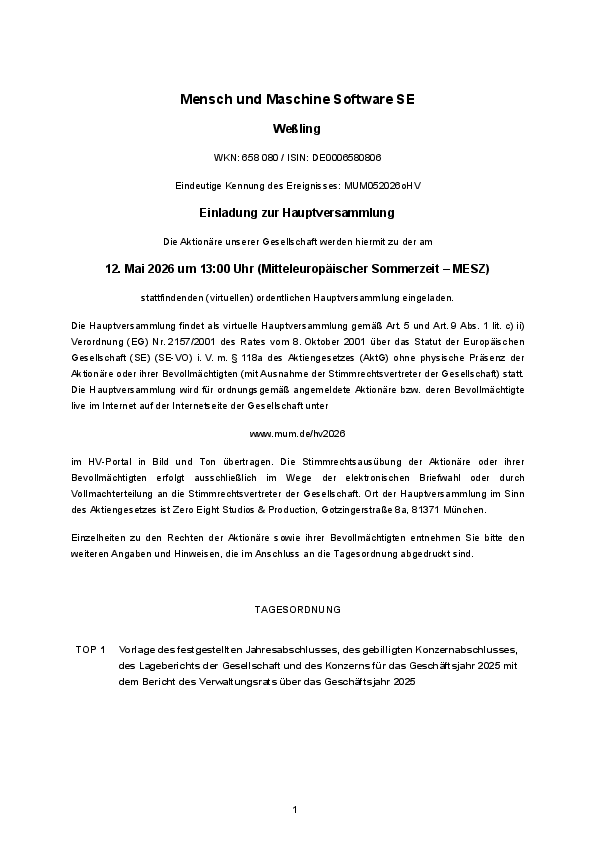 Mensch und Maschine Software SE

Weßling

WKN: 658 080 / ISIN: DE0006580806

Eindeutige Kennung des Ereignisses: MUM052026oHV

Einladung zur Hauptversammlung

Die Aktionäre unserer Gesellschaft werden hiermit zu der am

12. Mai 2026 um 13:00 Uhr (Mitteleuropäischer Sommerzeit – MESZ)

stattfindenden (virtuellen) ordentlichen Hauptversammlung eingeladen.

Die Hauptversammlung findet als virtuelle Hauptversammlung gemäß Art. 5 und Art. 9 Abs. 1 lit. c) ii) Verordnung (EG) Nr. 2157/2001 des Rates vom 8. Oktober 2001 über das Statut der Europäischen Gesellschaft (SE) (SE-VO) i. V. m. § 118a des Aktiengesetzes (AktG) ohne physische Präsenz der Aktionäre oder ihrer Bevollmächtigten (mit Ausnahme der Stimmrechtsvertreter der Gesellschaft) statt. Die Hauptversammlung wird für ordnungsgemäß angemeldete Aktionäre bzw. deren Bevollmächtigte live im Internet auf der Internetseite der Gesellschaft unter

www.mum.de/hv2026

im HV-Portal in Bild und Ton übertragen. Die Stimmrechtsausübung der Aktionäre oder ihrer Bevollmächtigten erfolgt ausschließlich im Wege der elektronischen Briefwahl oder durch Vollmachterteilung an die Stimmrechtsvertreter der Gesellschaft. Ort der Hauptversammlung im Sinn des Aktiengesetzes ist Zero Eight Studios & Production, Gotzingerstraße 8a, 81371 München.

Einzelheiten zu den Rechten der Aktionäre sowie ihrer Bevollmächtigten entnehmen Sie bitte den weiteren Angaben und Hinweisen, die im Anschluss an die Tagesordnung abgedruckt sind.

TAGESORDNUNG

TOP 1 Vorlage des festgestellten Jahresabschlusses, des gebilligten Konzernabschlusses, des Lageberichts der Gesellschaft und des Konzerns für das Geschäftsjahr 2025 mit dem Bericht des Verwaltungsrats über das Geschäftsjahr 2025

1